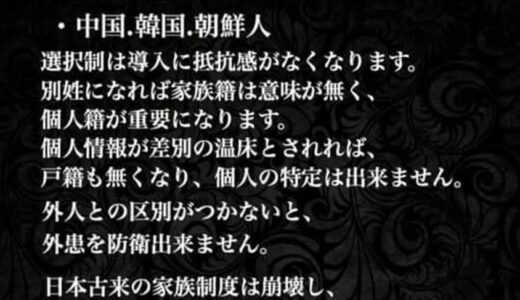 ・中国.韓国.朝鮮人
選択制は導入に抵抗感がなくなります。
別姓になれば家族籍は意味が無く、
個人籍が重要になります。
個人情報が差別の温床とされれば、
戸籍も無くなり、個人の特定は出来ません。
外人との区別がつかないと、
外患を防衛出来ません。

日本古来の家族制度は崩壊し、